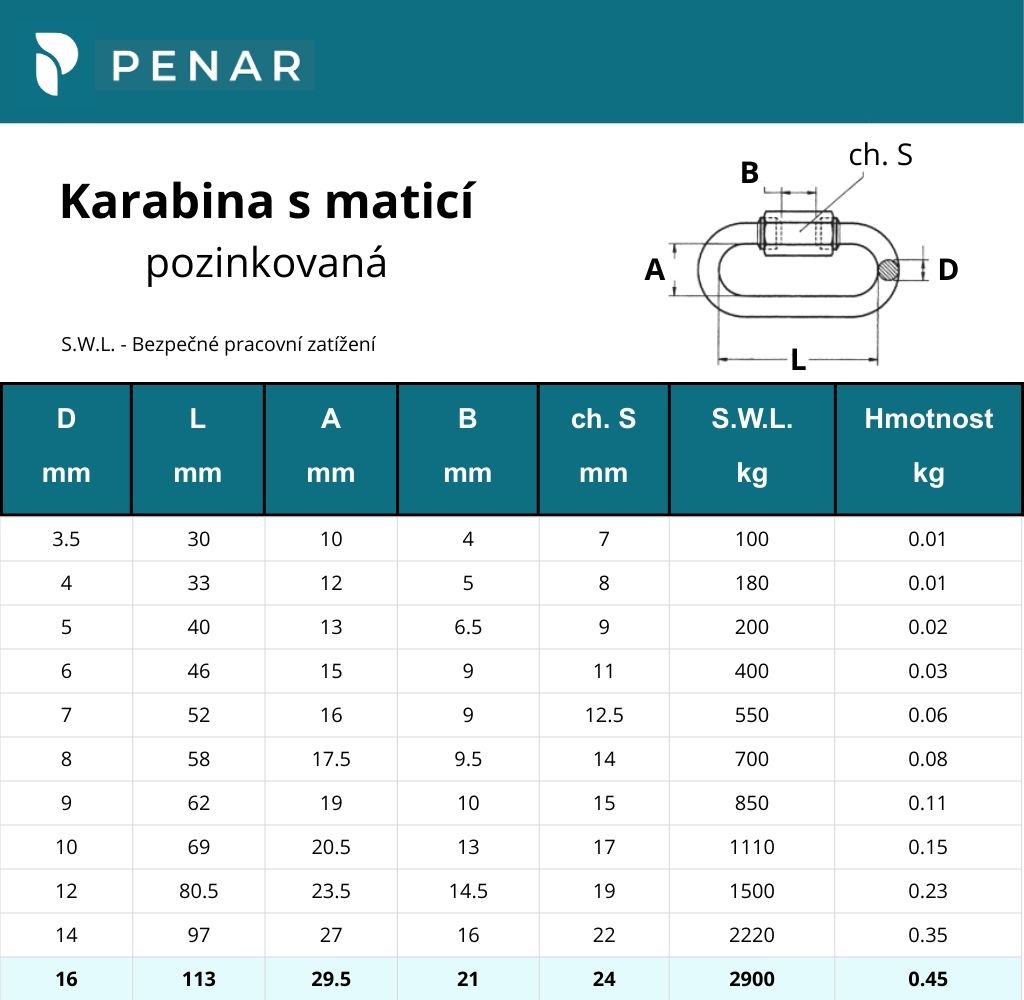 PENAR

Karabina s maticí

pozinkovaná

S.W.L. - Bezpečné pracovní zatížení

B

ch. S

A

D

L

| D mm | L mm | A mm | B mm | ch. S mm | S.W.L. kg | Hmotnost kg |
|---|---|---|---|---|---|---|
| 3.5 | 30 | 10 | 4 | 7 | 100 | 0.01 |
| 4 | 33 | 12 | 5 | 8 | 180 | 0.01 |
| 5 | 40 | 13 | 6.5 | 9 | 200 | 0.02 |
| 6 | 46 | 15 | 9 | 11 | 400 | 0.03 |
| 7 | 52 | 16 | 9 | 12.5 | 550 | 0.06 |
| 8 | 58 | 17.5 | 9.5 | 14 | 700 | 0.08 |
| 9 | 62 | 19 | 10 | 15 | 850 | 0.11 |
| 10 | 69 | 20.5 | 13 | 17 | 1110 | 0.15 |
| 12 | 80.5 | 23.5 | 14.5 | 19 | 1500 | 0.23 |
| 14 | 97 | 27 | 16 | 22 | 2220 | 0.35 |
| 16 | 113 | 29.5 | 21 | 24 | 2900 | 0.45 |